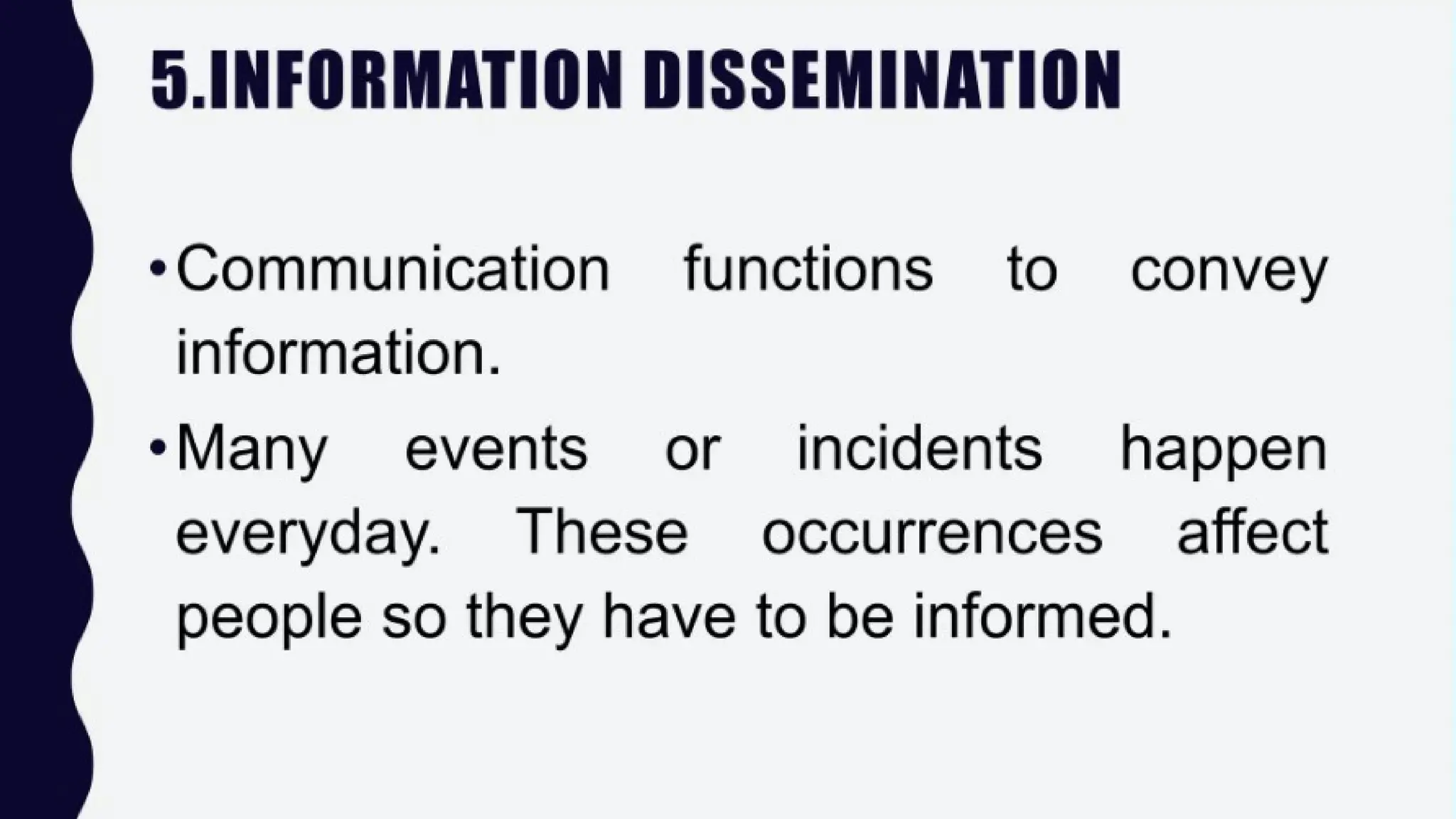 5.INFORMATION DISSEMINATION

• Communication functions to convey information.

• Many events or incidents happen everyday. These occurrences affect people so they have to be informed.